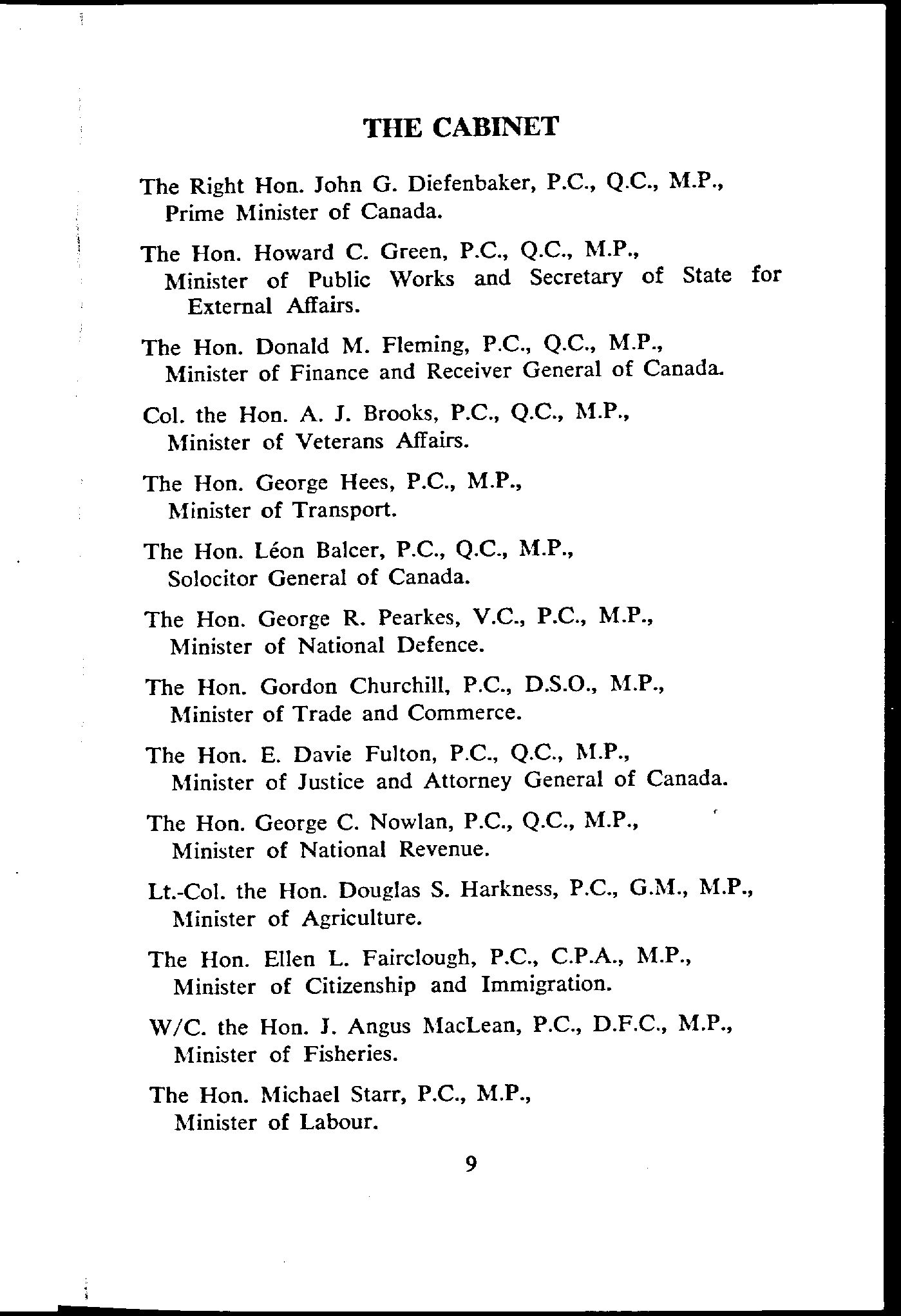 THE CABINET

The Right Hon. John G. Diefenbaker, P.C., Q.C., M.P., Prime Minister of Canada.

The Hon. Howard C. Green, P.C., Q.C., M.P., Minister of Public Works and Secretary of State for External Affairs.

The Hon. Donald M. Fleming, P.C., Q.C., M.P., Minister of Finance and Receiver General of Canada.

Col. the Hon. A. J. Brooks, P.C., Q.C., M.P., Minister of Veterans Affairs.

The Hon. George Hees, P.C., M.P., Minister of Transport.

The Hon. Léon Balcer, P.C., Q.C., M.P., Solocitor General of Canada.

The Hon. George R. Pearkes, V.C., P.C., M.P., Minister of National Defence.

The Hon. Gordon Churchill, P.C., D.S.O., M.P., Minister of Trade and Commerce.

The Hon. E. Davie Fulton, P.C., Q.C., M.P., Minister of Justice and Attorney General of Canada.

The Hon. George C. Nowlan, P.C., Q.C., M.P., Minister of National Revenue.

Lt.-Col. the Hon. Douglas S. Harkness, P.C., G.M., M.P., Minister of Agriculture.

The Hon. Ellen L. Fairclough, P.C., C.P.A., M.P., Minister of Citizenship and Immigration.

W/C. the Hon. J. Angus MacLean, P.C., D.F.C., M.P., Minister of Fisheries.

The Hon. Michael Starr, P.C., M.P., Minister of Labour.

9